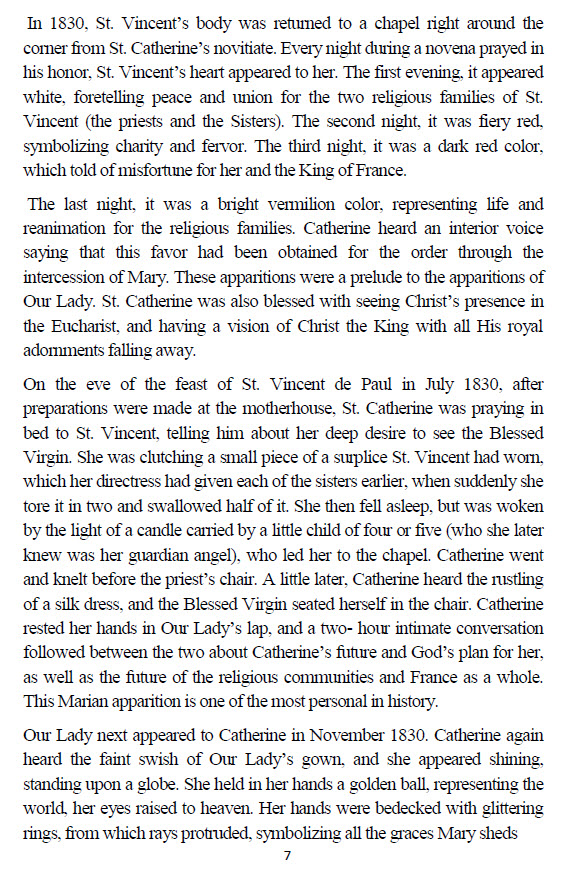 In 1830, St. Vincent's body was returned to a chapel right around the corner from St. Catherine's novitiate. Every night during a novena prayed in his honor, St. Vincent's heart appeared to her. The first evening, it appeared white, foretelling peace and union for the two religious families of St. Vincent (the priests and the Sisters). The second night, it was fiery red, symbolizing charity and fervor. The third night, it was a dark red color, which told of misfortune for her and the King of France.

The last night, it was a bright vermilion color, representing life and reanimation for the religious families. Catherine heard an interior voice saying that this favor had been obtained for the order through the intercession of Mary. These apparitions were a prelude to the apparitions of Our Lady. St. Catherine was also blessed with seeing Christ's presence in the Eucharist, and having a vision of Christ the King with all His royal adornments falling away.

On the eve of the feast of St. Vincent de Paul in July 1830, after preparations were made at the motherhouse, St. Catherine was praying in bed to St. Vincent, telling him about her deep desire to see the Blessed Virgin. She was clutching a small piece of a surplice St. Vincent had worn, which her directress had given each of the sisters earlier, when suddenly she tore it in two and swallowed half of it. She then fell asleep, but was woken by the light of a candle carried by a little child of four or five (who she later knew was her guardian angel), who led her to the chapel. Catherine went and knelt before the priest's chair. A little later, Catherine heard the rustling of a silk dress, and the Blessed Virgin seated herself in the chair. Catherine rested her hands in Our Lady's lap, and a two- hour intimate conversation followed between the two about Catherine's future and God's plan for her, as well as the future of the religious communities and France as a whole. This Marian apparition is one of the most personal in history.

Our Lady next appeared to Catherine in November 1830. Catherine again heard the faint swish of Our Lady's gown, and she appeared shining, standing upon a globe. She held in her hands a golden ball, representing the world, her eyes raised to heaven. Her hands were bedecked with glittering rings, from which rays protruded, symbolizing all the graces Mary sheds

7